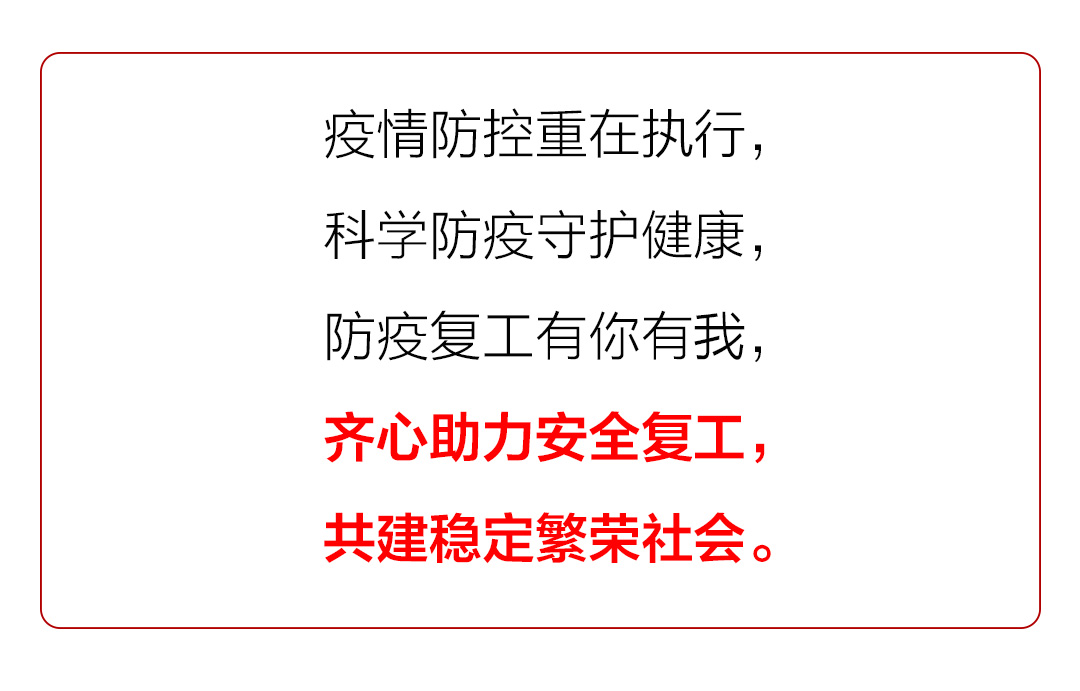 疫情防控重在执行，
科学防疫守护健康，
防疫复工有你有我，
齐心助力安全复工，
共建稳定繁荣社会。